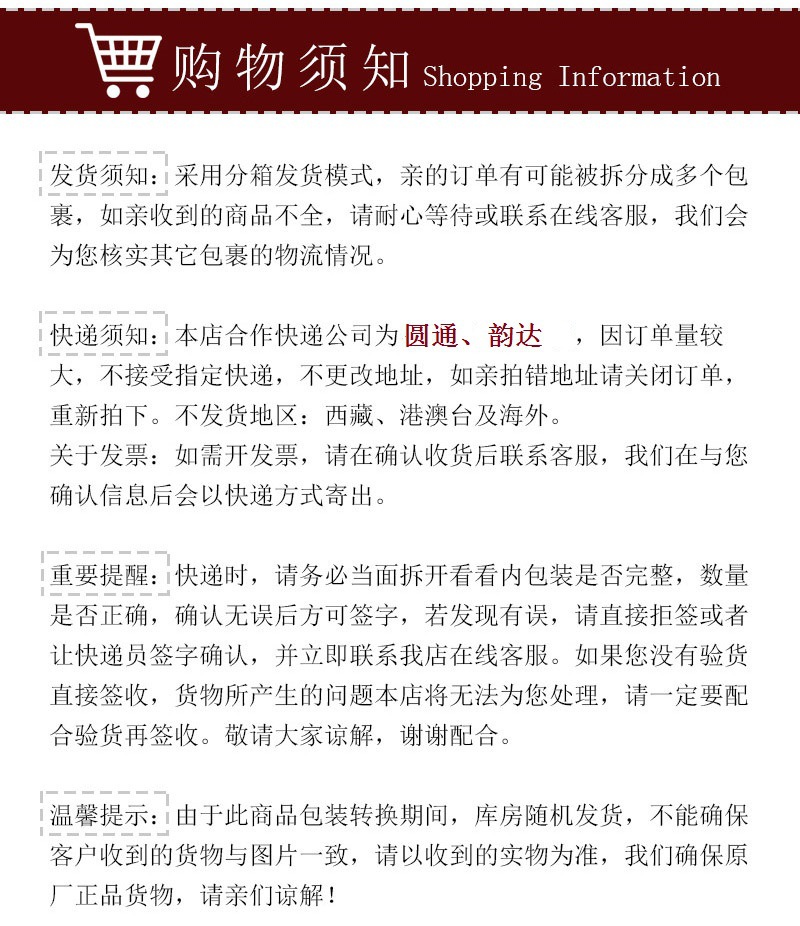 购物须知 Shopping Information

发货须知：采用分箱发货模式，亲的订单有可能被拆分成多个包裹，如亲收到的商品不全，请耐心等待或联系在线客服，我们会为您核实其它包裹的物流情况。

快递须知：本店合作快递公司为 圆通、韵达 ，因订单量较大，不接受指定快递，不更改地址，如亲拍错地址请关闭订单，重新拍下。不发货地区：西藏、港澳台及海外。
关于发票：如需开发票，请在确认收货后联系客服，我们在与您确认信息后会以快递方式寄出。

重要提醒：快递时，请务必当面拆开看看内包装是否完整，数量是否正确，确认无误后方可签字，若发现有误，请直接拒签或者让快递员签字确认，并立即联系我店在线客服。如果您没有验货直接签收，货物所产生的问题本店将无法为您处理，请一定要配合验货再签收。敬请大家谅解，谢谢配合。

温馨提示：由于此商品包装转换期间，库房随机发货，不能确保客户收到的货物与图片一致，请以收到的实物为准，我们确保原厂正品货物，请亲们谅解！